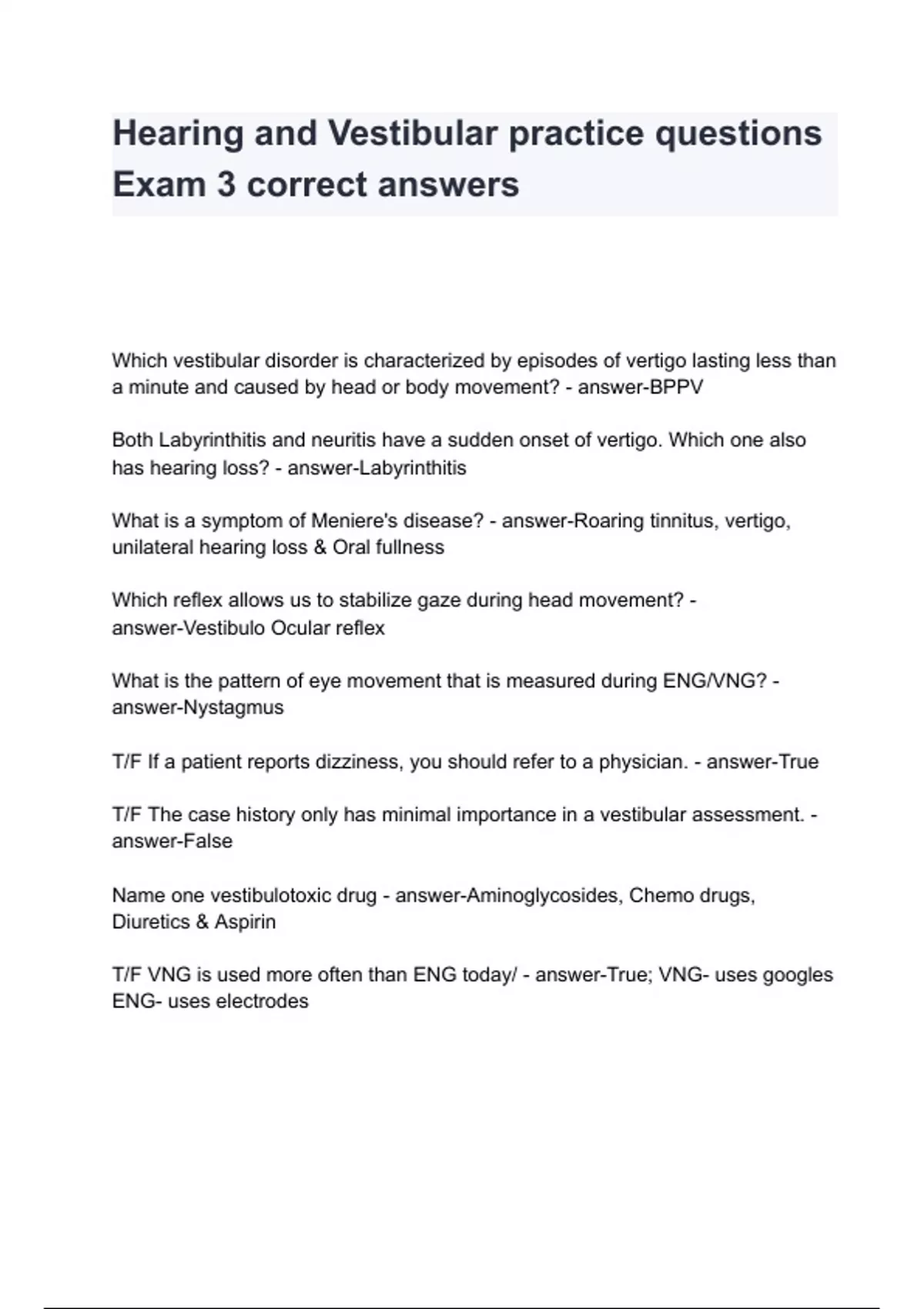 Hearing and Vestibular practice questions Exam 3 correct answers

Which vestibular disorder is characterized by episodes of vertigo lasting less than a minute and caused by head or body movement? - answer-BPPV

Both Labyrinthitis and neuritis have a sudden onset of vertigo. Which one also has hearing loss? - answer-Labyrinthitis

What is a symptom of Meniere's disease? - answer-Roaring tinnitus, vertigo, unilateral hearing loss & Oral fullness

Which reflex allows us to stabilize gaze during head movement? - answer-Vestibulo Ocular reflex

What is the pattern of eye movement that is measured during ENG/VNG? - answer-Nystagmus

T/F If a patient reports dizziness, you should refer to a physician. - answer-True

T/F The case history only has minimal importance in a vestibular assessment. - answer-False

Name one vestibulotoxic drug - answer-Aminoglycosides, Chemo drugs, Diuretics & Aspirin

T/F VNG is used more often than ENG today/ - answer-True; VNG- uses googles ENG- uses electrodes